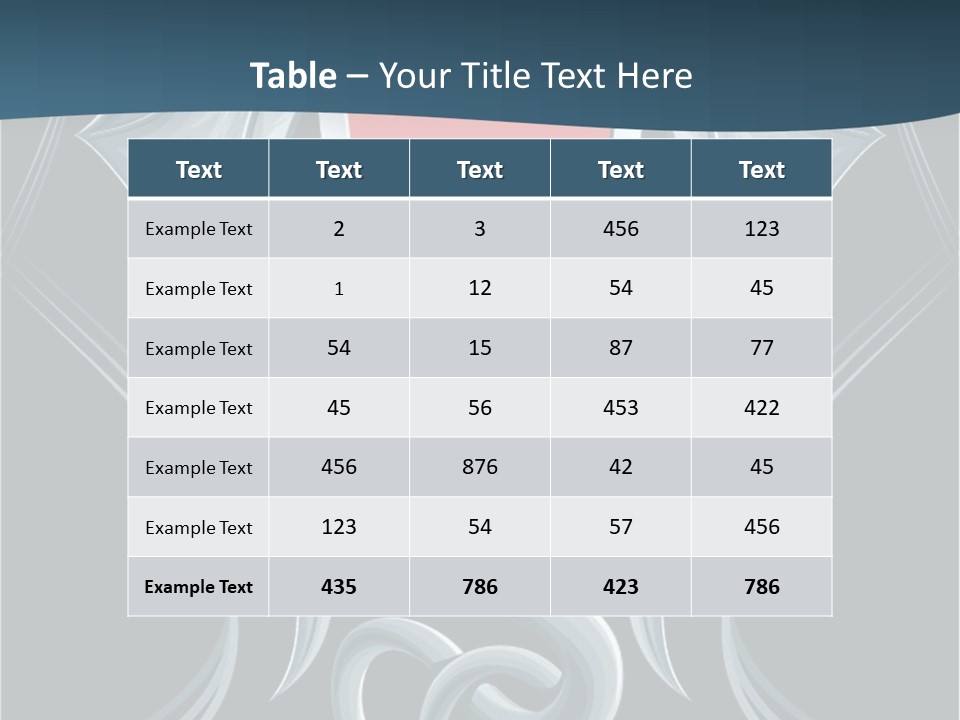 Table – Your Title Text Here

| Text | Text | Text | Text | Text |
|---|---|---|---|---|
| Example Text | 2 | 3 | 456 | 123 |
| Example Text | 1 | 12 | 54 | 45 |
| Example Text | 54 | 15 | 87 | 77 |
| Example Text | 45 | 56 | 453 | 422 |
| Example Text | 456 | 876 | 42 | 45 |
| Example Text | 123 | 54 | 57 | 456 |
| Example Text | 435 | 786 | 423 | 786 |